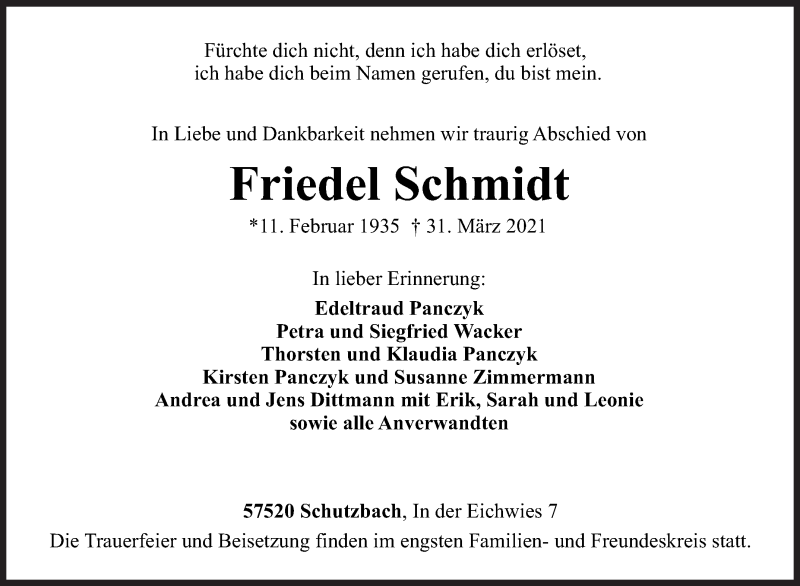 Fürchte dich nicht, denn ich habe dich erlöset,
ich habe dich beim Namen gerufen, du bist mein.

In Liebe und Dankbarkeit nehmen wir traurig Abschied von

Friedel Schmidt

*11. Februar 1935 † 31. März 2021

In lieber Erinnerung:

Edeltraud Panczyk
Petra und Siegfried Wacker
Thorsten und Klaudia Panczyk
Kirsten Panczyk und Susanne Zimmermann
Andrea und Jens Dittmann mit Erik, Sarah und Leonie
sowie alle Anverwandten

57520 Schutzbach, In der Eichwies 7

Die Trauerfeier und Beisetzung finden im engsten Familien- und Freundeskreis statt.